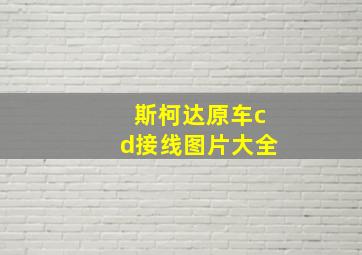 斯柯达原车cd接线图片大全